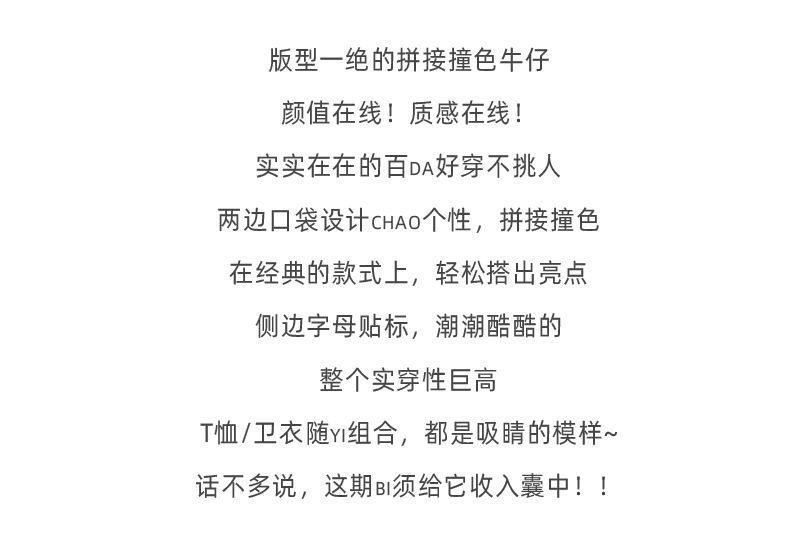 版型一绝的拼接撞色牛仔

颜值在线！质感在线！

实实在在的百DA好穿不挑人

两边口袋设计CHAO个性，拼接撞色

在经典的款式上，轻松搭出亮点

侧边字母贴标，潮潮酷酷的

整个实穿性巨高

T恤/卫衣随YI组合，都是吸睛的模样~

话不多说，这期BI须给它收入囊中！！